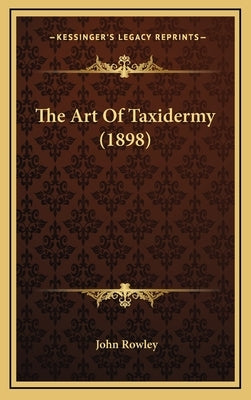 —KESSINGER'S LEGACY REPRINTS—

The Art Of Taxidermy (1898)

John Rowley